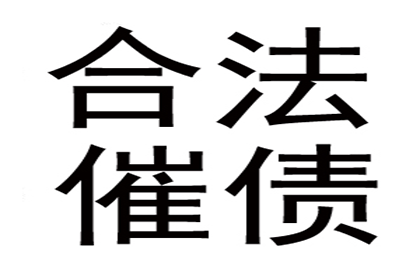 合法
催债